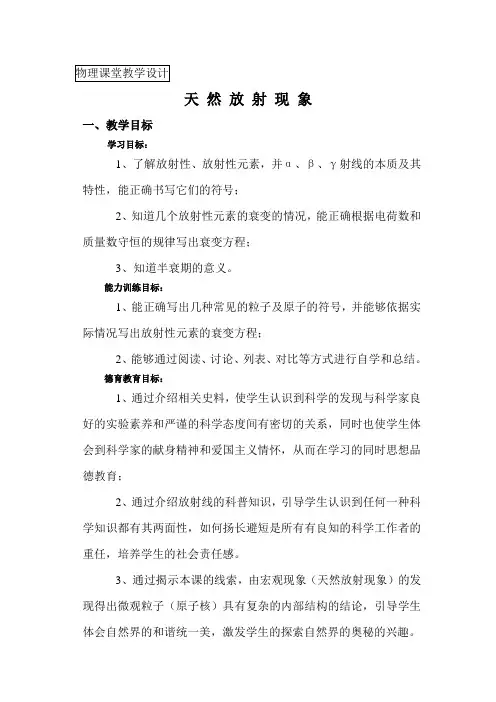 物理课堂教学设计

天 然 放 射 现 象

一、教学目标

学习目标：

1、了解放射性、放射性元素，并α、β、γ射线的本质及其特性，能正确书写它们的符号；

2、知道几个放射性元素的衰变的情况，能正确根据电荷数和质量数守恒的规律写出衰变方程；

3、知道半衰期的意义。

能力训练目标：

1、能正确写出几种常见的粒子及原子的符号，并能够依据实际情况写出放射性元素的衰变方程；

2、能够通过阅读、讨论、列表、对比等方式进行自学和总结。

德育教育目标：

1、通过介绍相关史料，使学生认识到科学的发现与科学家良好的实验素养和严谨的科学态度间有密切的关系，同时也使学生体会到科学家的献身精神和爱国主义情怀，从而在学习的同时思想品德教育；

2、通过介绍放射线的科普知识，引导学生认识到任何一种科学知识都有其两面性，如何扬长避短是所有有良知的科学工作者的重任，培养学生的社会责任感。

3、通过揭示本课的线索，由宏观现象（天然放射现象）的发现得出微观粒子（原子核）具有复杂的内部结构的结论，引导学生体会自然界的和谐统一美，激发学生的探索自然界的奥秘的兴趣。